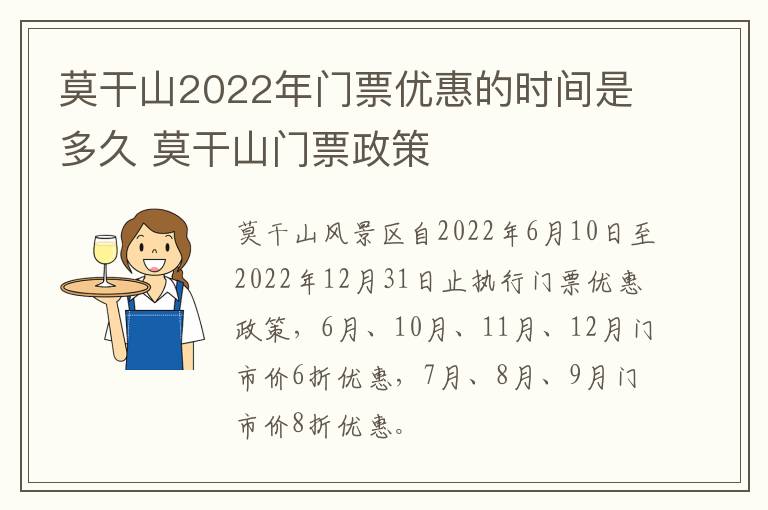 莫干山2022年门票优惠的时间是多久 莫干山门票政策

莫干山风景区自2022年6月10日至2022年12月31日止执行门票优惠政策，6月、10月、11月、12月门市价6折优惠，7月、8月、9月门市价8折优惠。